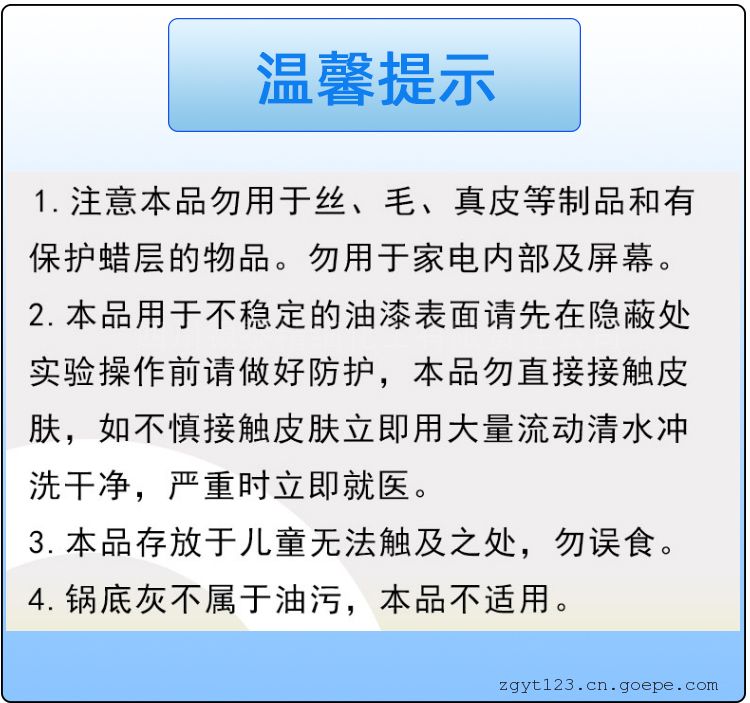 温馨提示

1. 注意本品勿用于丝、毛、真皮等制品和有保护蜡层的物品。勿用于家电内部及屏幕。

2. 本品用于不稳定的油漆表面请先在隐蔽处实验操作前请做好防护，本品勿直接接触皮肤，如不慎接触皮肤立即用大量流动清水冲洗干净，严重时立即就医。

3. 本品存放于儿童无法触及之处，勿误食。

4. 锅底灰不属于油污，本品不适用。

zgyt123.cn.goepe.com